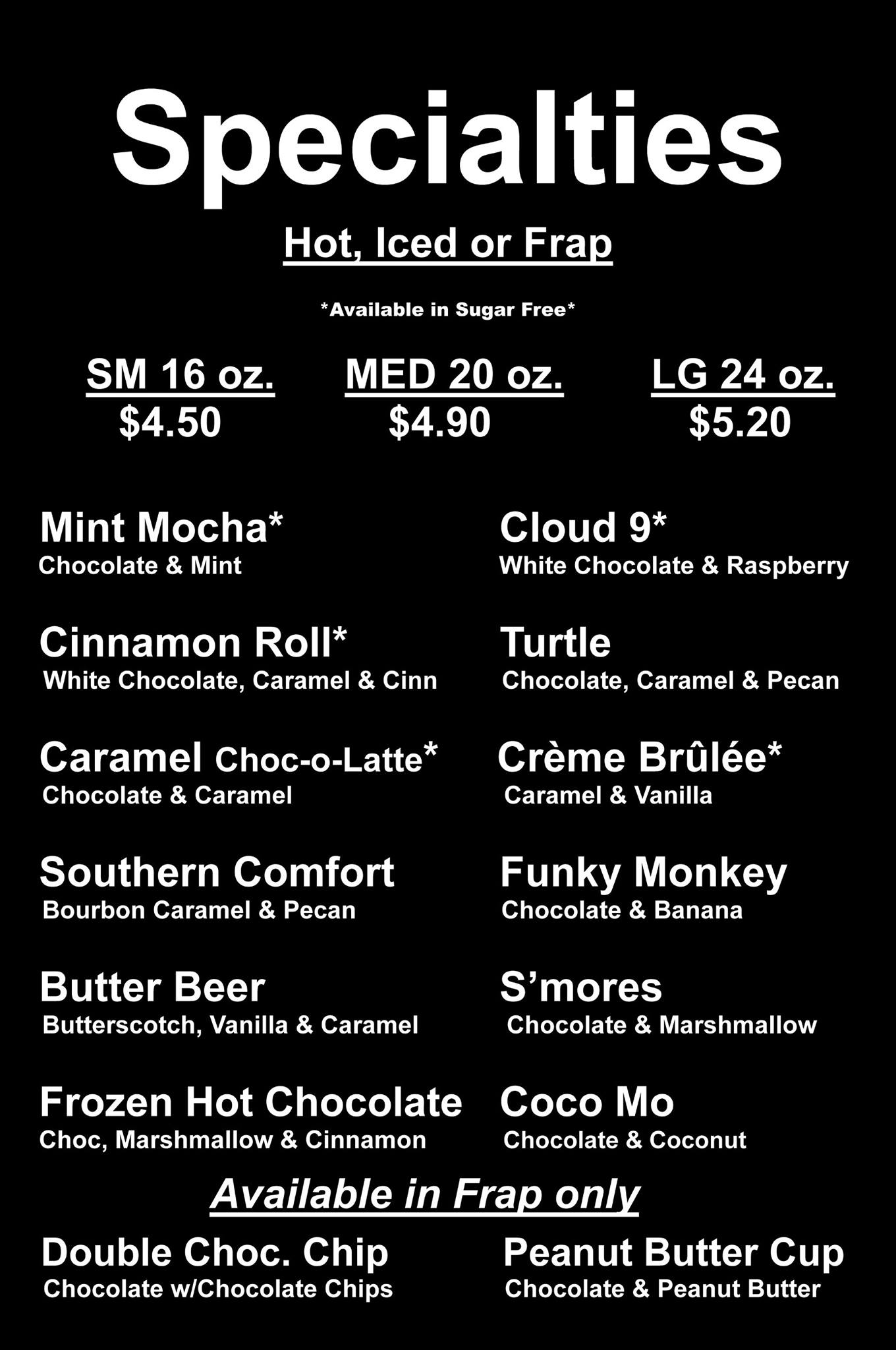 Specialties

Hot, Iced or Frap

*Available in Sugar Free*

SM 16 oz.
$4.50

MED 20 oz.
$4.90

LG 24 oz.
$5.20

Mint Mocha*
Chocolate & Mint

Cinnamon Roll*
White Chocolate, Caramel & Cinn

Caramel Choc-o-Latte*
Chocolate & Caramel

Southern Comfort
Bourbon Caramel & Pecan

Butter Beer
Butterscotch, Vanilla & Caramel

Frozen Hot Chocolate
Choc, Marshmallow & Cinnamon

Cloud 9*
White Chocolate & Raspberry

Turtle
Chocolate, Caramel & Pecan

Crème Brûlée*
Caramel & Vanilla

Funky Monkey
Chocolate & Banana

S'mores
Chocolate & Marshmallow

Coco Mo
Chocolate & Coconut

Available in Frap only

Double Choc. Chip
Chocolate w/Chocolate Chips

Peanut Butter Cup
Chocolate & Peanut Butter